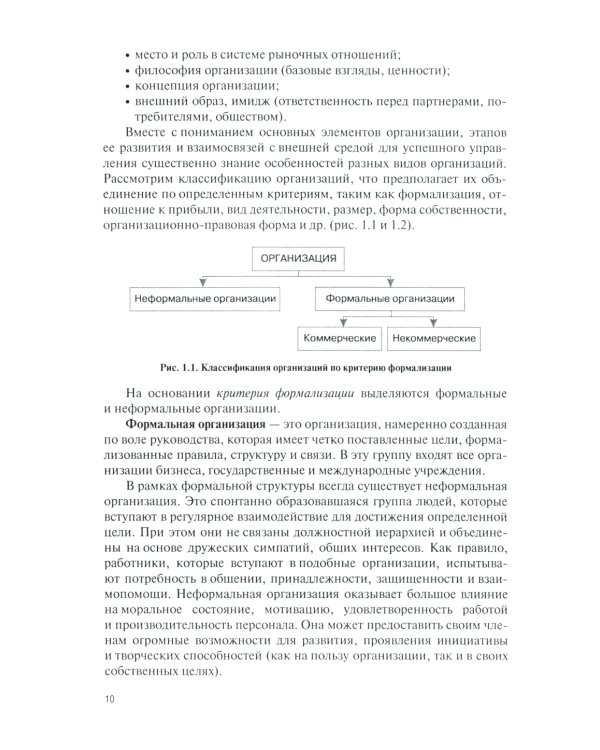 • место и роль в системе рыночных отношений;
• философия организации (базовые взгляды, ценности);
• концепция организации;
• внешний образ, имидж (ответственность перед партнерами, потребителями, обществом).

Вместе с пониманием основных элементов организации, этапов ее развития и взаимосвязей с внешней средой для успешного управления существенно знание особенностей разных видов организаций. Рассмотрим классификацию организаций, что предполагает их объединение по определенным критериям, таким как формализация, отношение к прибыли, вид деятельности, размер, форма собственности, организационно-правовая форма и др. (рис. 1.1 и 1.2).

ОРГАНИЗАЦИЯ

Неформальные организации

Формальные организации

Коммерческие

Некоммерческие

Рис. 1.1. Классификация организаций по критерию формализации

На основании критерия формализации выделяются формальные и неформальные организации.

Формальная организация — это организация, намеренно созданная по воле руководства, которая имеет четко поставленные цели, формализованные правила, структуру и связи. В эту группу входят все организации бизнеса, государственные и международные учреждения.

В рамках формальной структуры всегда существует неформальная организация. Это спонтанно образовавшаяся группа людей, которые вступают в регулярное взаимодействие для достижения определенной цели. При этом они не связаны должностной иерархией и объединены на основе дружеских симпатий, общих интересов. Как правило, работники, которые вступают в подобные организации, испытывают потребность в общении, принадлежности, защищенности и взаимопомощи. Неформальная организация оказывает большое влияние на моральное состояние, мотивацию, удовлетворенность работой и производительность персонала. Она может предоставить своим членам огромные возможности для развития, проявления инициативы и творческих способностей (как на пользу организации, так и в своих собственных целях).

10